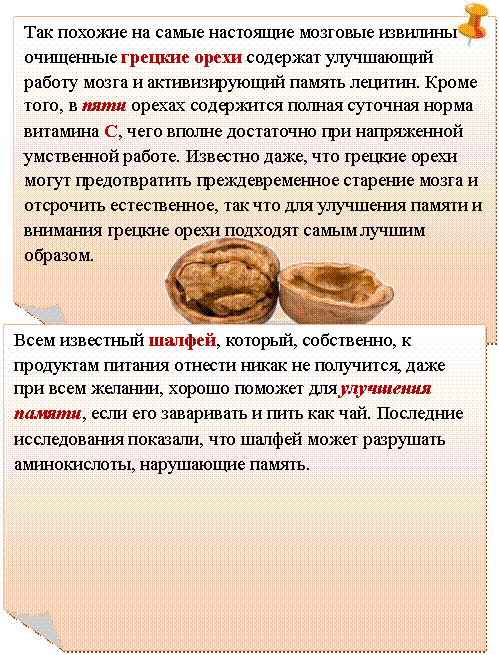 Так похожие на самые настоящие мозговые извилины очищенные грецкие орехи содержат улучшающий работу мозга и активизирующий память лецитин. Кроме того, в пяти орехах содержится полная суточная норма витамина С, чего вполне достаточно при напряженной умственной работе. Известно даже, что грецкие орехи могут предотвратить преждевременное старение мозга и отсрочить естественное, так что для улучшения памяти и внимания грецкие орехи подходят самым лучшим образом.

Всем известный шалфей, который, собственно, к продуктам питания отнести никак не получится, даже при всем желании, хорошо поможет для улучшения памяти, если его заваривать и пить как чай. Последние исследования показали, что шалфей может разрушать аминокислоты, нарушающие память.